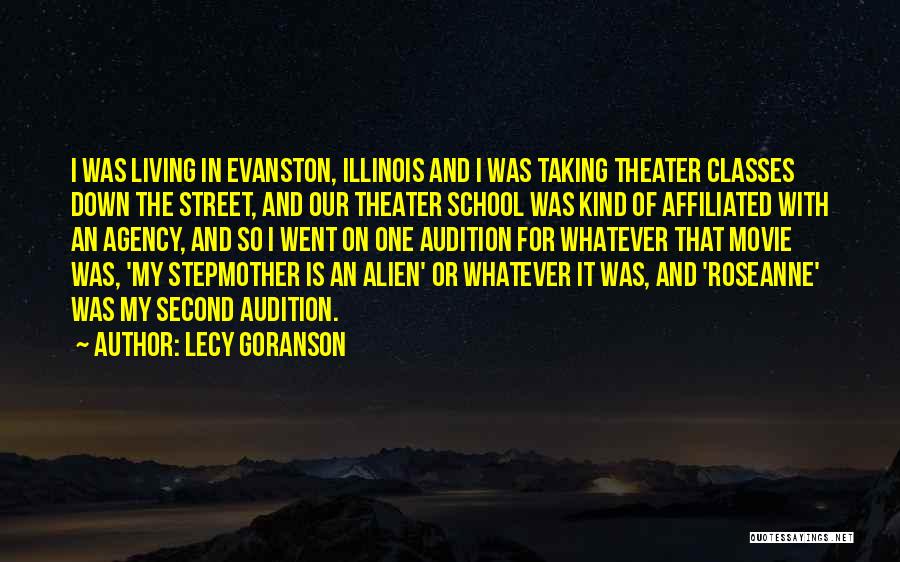 I WAS LIVING IN EVANSTON, ILLINOIS AND I WAS TAKING THEATER CLASSES DOWN THE STREET, AND OUR THEATER SCHOOL WAS KIND OF AFFILIATED WITH AN AGENCY, AND SO I WENT ON ONE AUDITION FOR WHATEVER THAT MOVIE WAS, 'MY STEPMOTHER IS AN ALIEN' OR WHATEVER IT WAS, AND 'ROSEANNE' WAS MY SECOND AUDITION.

~ AUTHOR: LECY GORANSON

QUOTESSAYINGS.NET